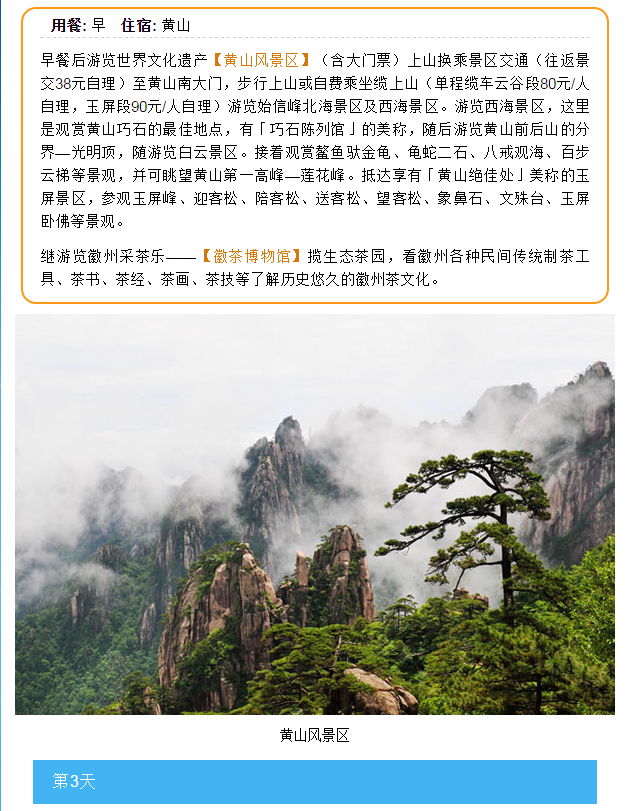 用餐: 早　住宿: 黄山

早餐后游览世界文化遗产【黄山风景区】（含大门票）上山换乘景区交通（往返景交38元自理）至黄山南大门，步行上山或自费乘坐缆上山（单程缆车云谷段80元/人自理，玉屏段90元/人自理）游览始信峰北海景区及西海景区。游览西海景区，这里是观赏黄山巧石的最佳地点，有「巧石陈列馆」的美称，随后游览黄山前后山的分界—光明顶，随游览白云景区。接着观赏鳌鱼驮金龟、龟蛇二石、八戒观海、百步云梯等景观，并可眺望黄山第一高峰—莲花峰。抵达享有「黄山绝佳处」美称的玉屏景区，参观玉屏峰、迎客松、陪客松、送客松、望客松、象鼻石、文殊台、玉屏卧佛等景观。

继游览徽州采茶乐——【徽茶博物馆】揽生态茶园，看徽州各种民间传统制茶工具、茶书、茶经、茶画、茶技等了解历史悠久的徽州茶文化。

黄山风景区

第3天